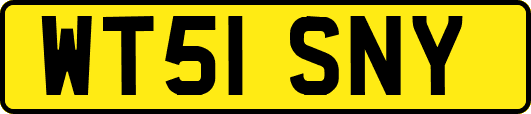 WT51 SNY